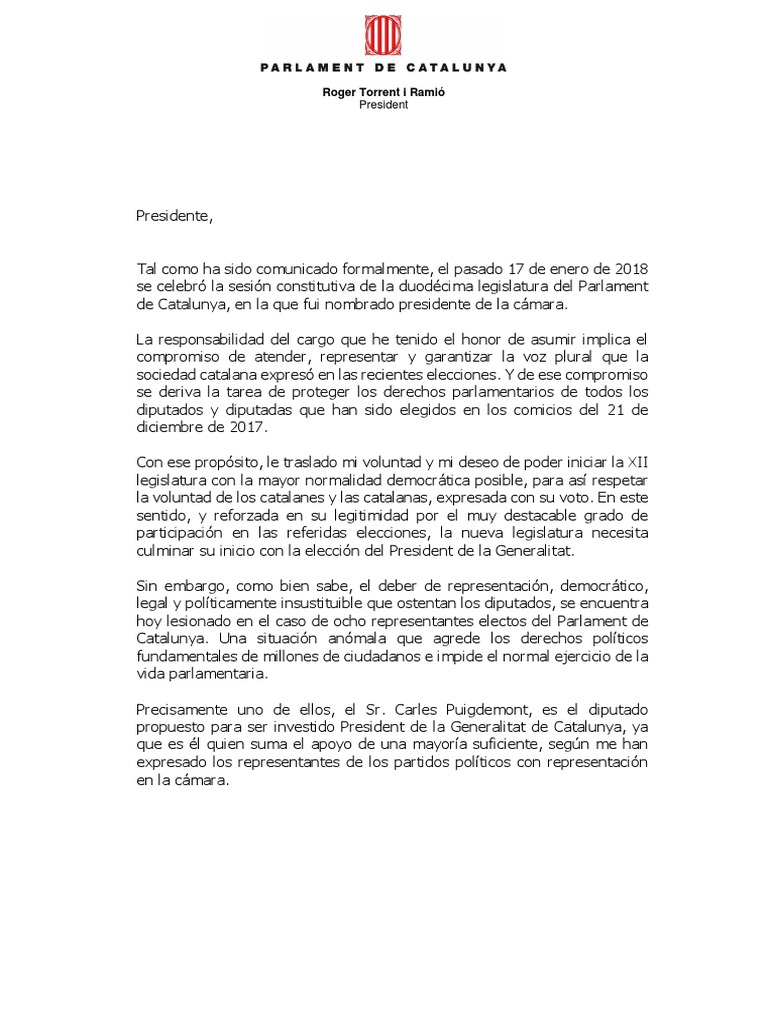 PARLAMENT DE CATALUNYA

Roger Torrent i Ramió
President

Presidente,

Tal como ha sido comunicado formalmente, el pasado 17 de enero de 2018 se celebró la sesión constitutiva de la duodécima legislatura del Parlament de Catalunya, en la que fui nombrado presidente de la cámara.

La responsabilidad del cargo que he tenido el honor de asumir implica el compromiso de atender, representar y garantizar la voz plural que la sociedad catalana expresó en las recientes elecciones. Y de ese compromiso se deriva la tarea de proteger los derechos parlamentarios de todos los diputados y diputadas que han sido elegidos en los comicios del 21 de diciembre de 2017.

Con ese propósito, le traslado mi voluntad y mi deseo de poder iniciar la XII legislatura con la mayor normalidad democrática posible, para así respetar la voluntad de los catalanes y las catalanas, expresada con su voto. En este sentido, y reforzada en su legitimidad por el muy destacable grado de participación en las referidas elecciones, la nueva legislatura necesita culminar su inicio con la elección del President de la Generalitat.

Sin embargo, como bien sabe, el deber de representación, democrático, legal y políticamente insustituible que ostentan los diputados, se encuentra hoy lesionado en el caso de ocho representantes electos del Parlament de Catalunya. Una situación anómala que agrede los derechos políticos fundamentales de millones de ciudadanos e impide el normal ejercicio de la vida parlamentaria.

Precisamente uno de ellos, el Sr. Carles Puigdemont, es el diputado propuesto para ser investido President de la Generalitat de Catalunya, ya que es él quien suma el apoyo de una mayoría suficiente, según me han expresado los representantes de los partidos políticos con representación en la cámara.